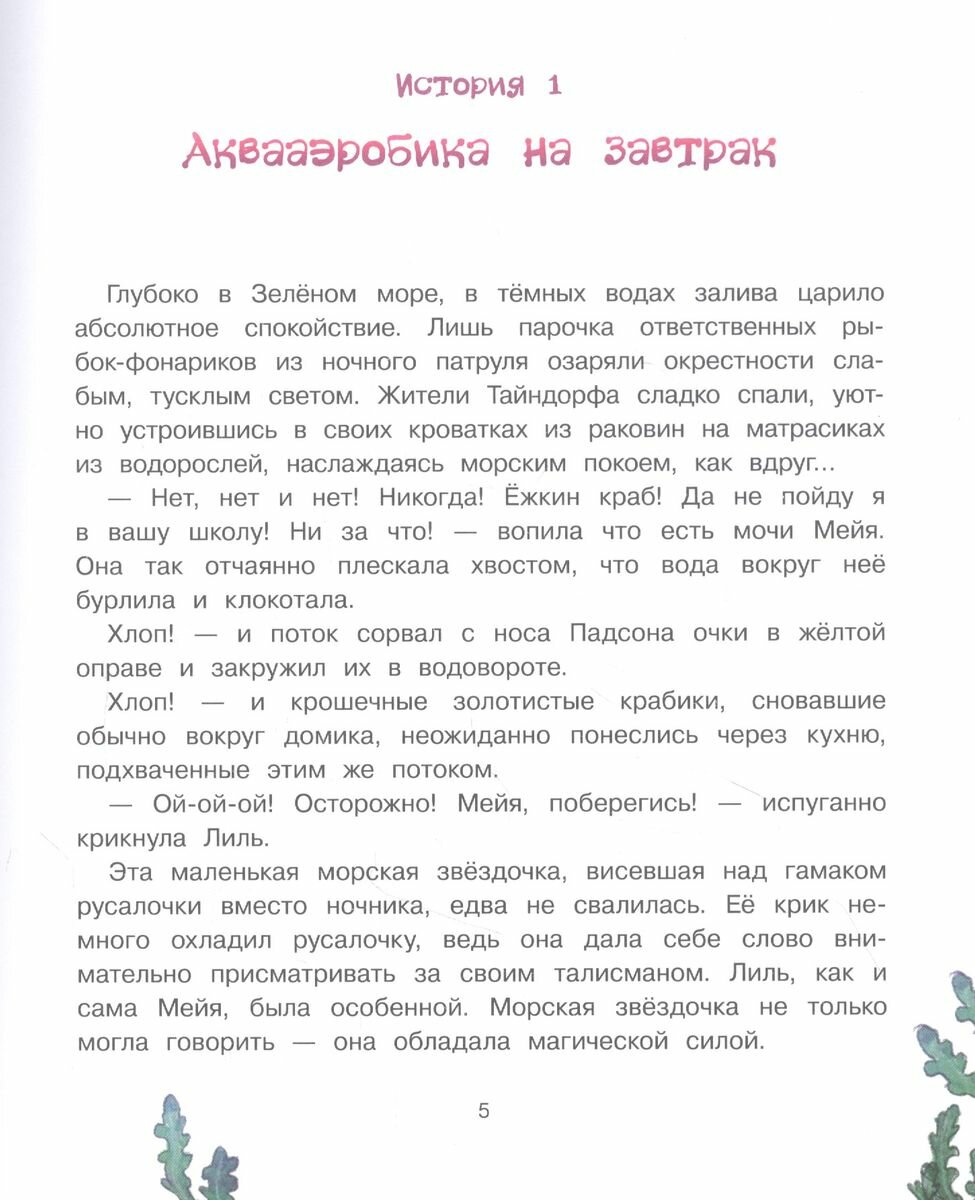 История 1

Аквааэробика на завтрак

Глубоко в Зелёном море, в тёмных водах залива царило абсолютное спокойствие. Лишь парочка ответственных рыбок-фонариков из ночного патруля озаряли окрестности слабым, тусклым светом. Жители Тайндорфа сладко спали, уютно устроившись в своих кроватках из раковин на матрасиках из водорослей, наслаждаясь морским покоем, как вдруг...

— Нет, нет и нет! Никогда! Ёжкин краб! Да не пойду я в вашу школу! Ни за что! — вопила что есть мочи Мейя. Она так отчаянно плескала хвостом, что вода вокруг неё бурлила и клокотала.

Хлоп! — и поток сорвал с носа Падсона очки в жёлтой оправе и закружил их в водовороте.

Хлоп! — и крошечные золотистые крабики, сновавшие обычно вокруг домика, неожиданно понеслись через кухню, подхваченные этим же потоком.

— Ой-ой-ой! Осторожно! Мейя, поберегись! — испуганно крикнула Лиль.

Эта маленькая морская звёздочка, висевшая над гамаком русалочки вместо ночника, едва не свалилась. Её крик немного охладил русалочку, ведь она дала себе слово внимательно присматривать за своим талисманом. Лиль, как и сама Мейя, была особенной. Морская звёздочка не только могла говорить — она обладала магической силой.

5